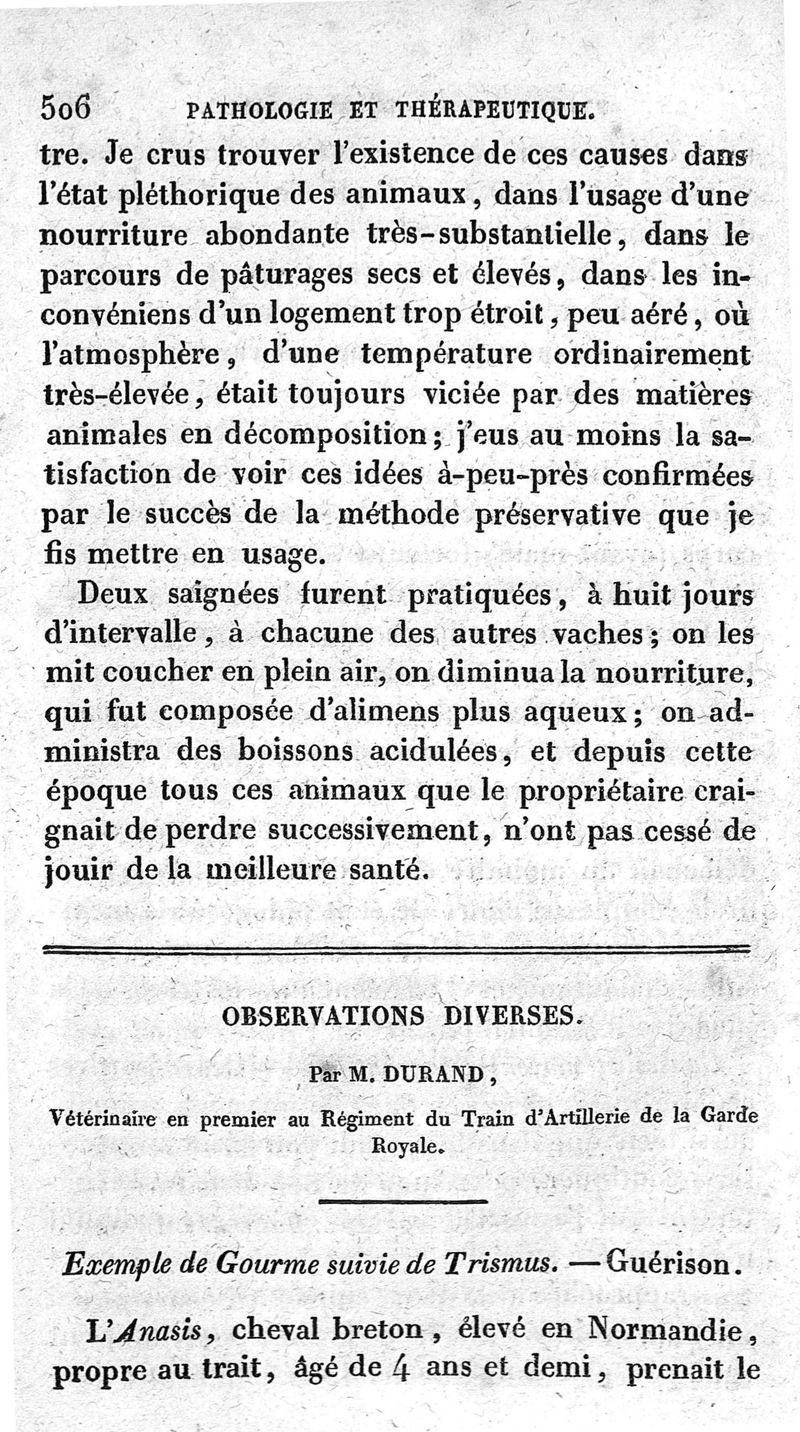 506 PATHOLOGIE ET THÉRAPEUTIQUE.

tre. Je crus trouver l'existence de ces causes dans l'état pléthorique des animaux, dans l'usage d'une nourriture abondante très-substantielle, dans le parcours de pâturages secs et élevés, dans les inconvéniens d'un logement trop étroit, peu aéré, où l'atmosphère, d'une température ordinairement très-élevée, était toujours viciée par des matières animales en décomposition; j'eus au moins la satisfaction de voir ces idées à-peu-près confirmées par le succès de la méthode préservative que je fis mettre en usage.

Deux saignées furent pratiquées, à huit jours d'intervalle, à chacune des autres vaches; on les mit coucher en plein air, on diminua la nourriture, qui fut composée d'alimens plus aqueux; on administra des boissons acidulées, et depuis cette époque tous ces animaux que le propriétaire craignait de perdre successivement, n'ont pas cessé de jouir de la meilleure santé.

OBSERVATIONS DIVERSES.

Par M. DURAND,

Vétérinaire en premier au Régiment du Train d'Artillerie de la Garde Royale.

Exemple de Gourme suivie de Trismus. — Guérison.

L'Anasis, cheval breton, élevé en Normandie, propre au trait, âgé de 4 ans et demi, prenait le